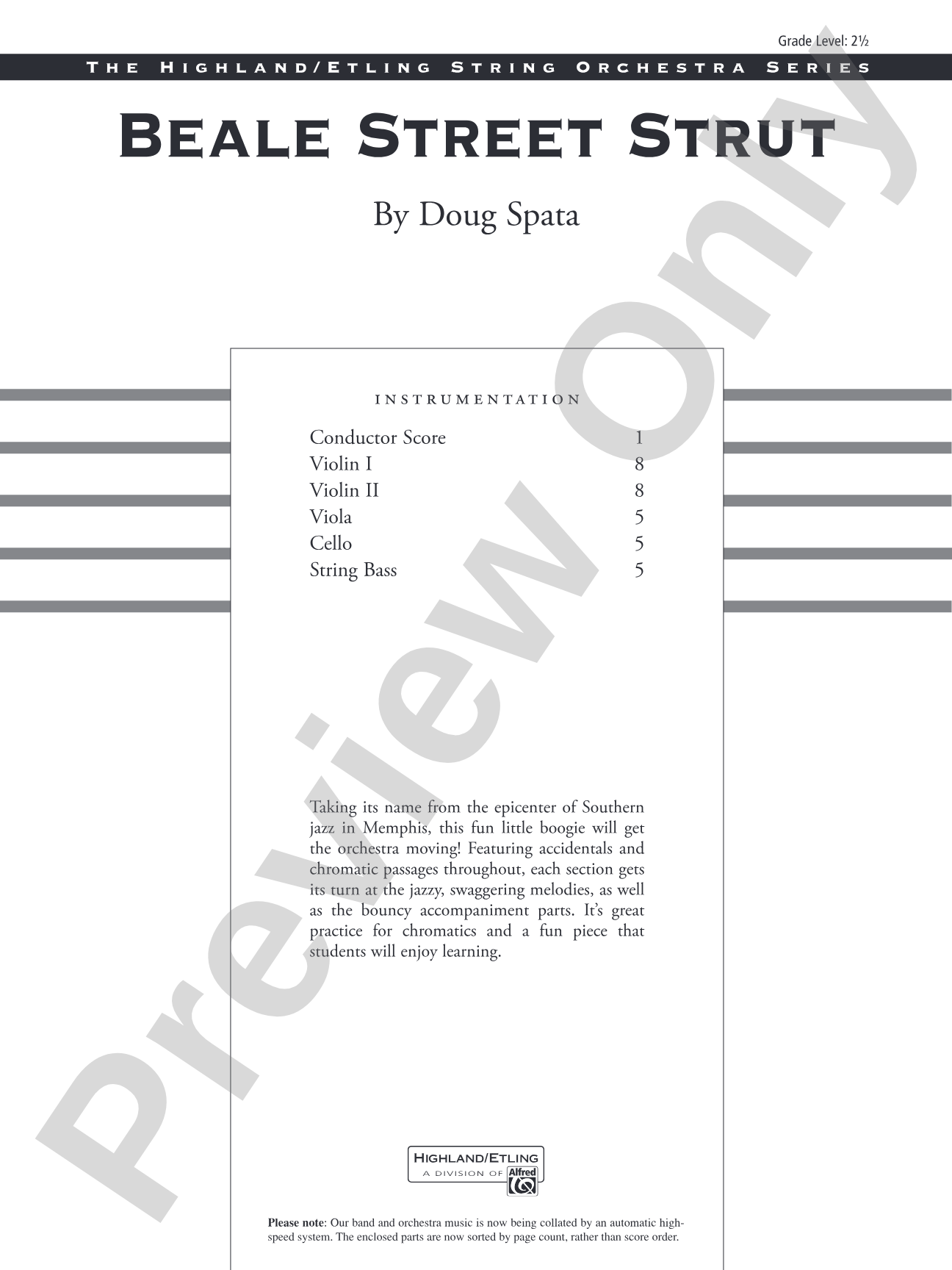 Grade Level: 2½

THE HIGHLAND/ETLING STRING ORCHESTRA SERIES

BEALE STREET STRUT

By Doug Spata

Preview Only

INSTRUMENTATION

| | |
|---|---|
| Conductor Score | 1 |
| Violin I | 8 |
| Violin II | 8 |
| Viola | 5 |
| Cello | 5 |
| String Bass | 5 |

Taking its name from the epicenter of Southern jazz in Memphis, this fun little boogie will get the orchestra moving! Featuring accidentals and chromatic passages throughout, each section gets its turn at the jazzy, swaggering melodies, as well as the bouncy accompaniment parts. It's great practice for chromatics and a fun piece that students will enjoy learning.

HIGHLAND/ETLING
A DIVISION OF Alfred

Please note: Our band and orchestra music is now being collated by an automatic high-speed system. The enclosed parts are now sorted by page count, rather than score order.